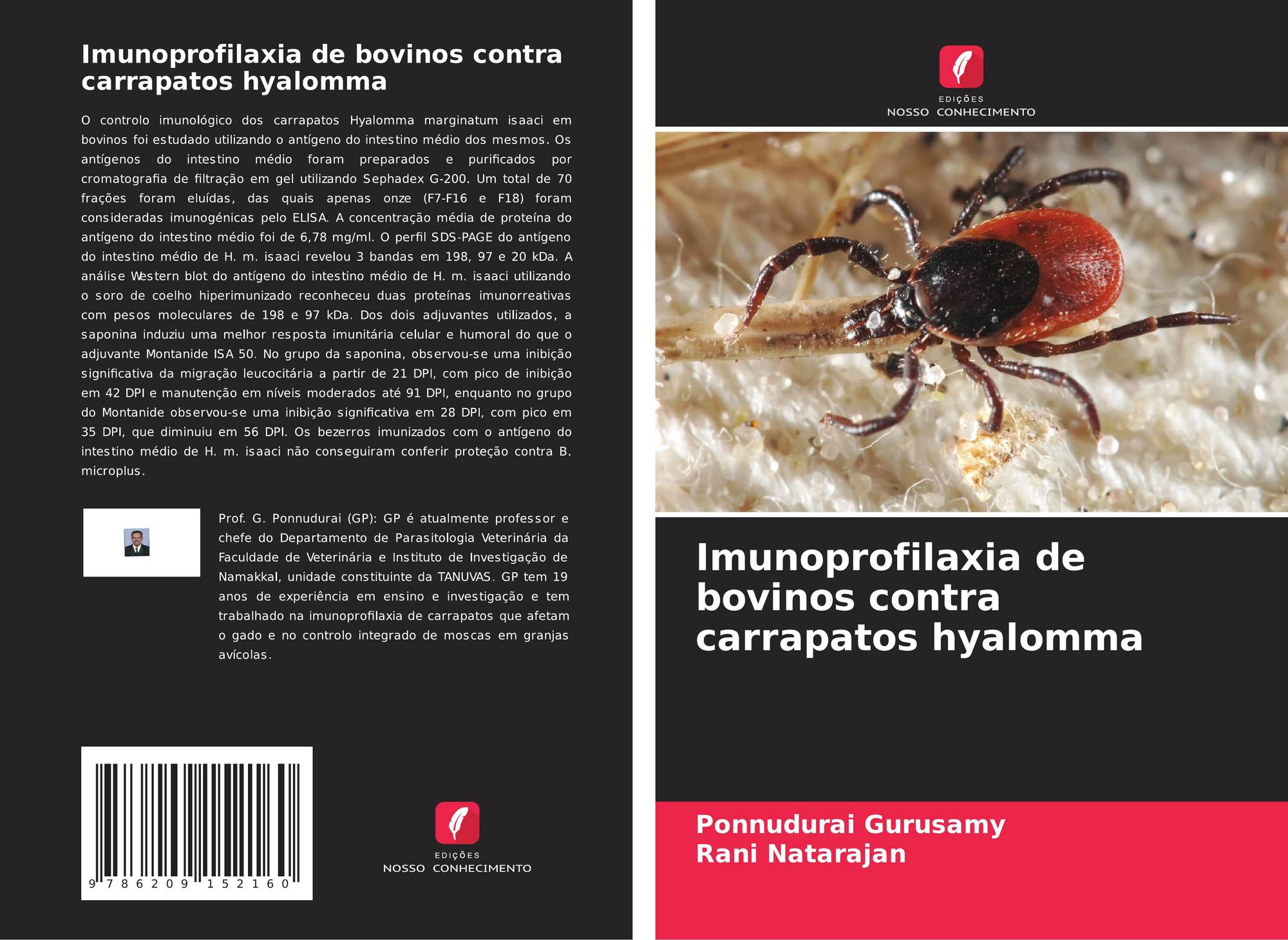 Imunoprofilaxia de bovinos contra carrapatos hyalomma

O controlo imunológico dos carrapatos Hyalomma marginatum isaaci em bovinos foi estudado utilizando o antígeno do intestino médio dos mesmos. Os antígenos do intestino médio foram preparados e purificados por cromatografia de filtração em gel utilizando Sephadex G-200. Um total de 70 frações foram eluídas, das quais apenas onze (F7-F16 e F18) foram consideradas imunogénicas pelo ELISA. A concentração média de proteína do antígeno do intestino médio foi de 6,78 mg/ml. O perfil SDS-PAGE do antígeno do intestino médio de H. m. isaaci revelou 3 bandas em 198, 97 e 20 kDa. A análise Western blot do antígeno do intestino médio de H. m. isaaci utilizando o soro de coelho hiperimunizado reconheceu duas proteínas imunorreativas com pesos moleculares de 198 e 97 kDa. Dos dois adjuvantes utilizados, a saponina induziu uma melhor resposta imunitária celular e humoral do que o adjuvante Montanide ISA 50. No grupo da saponina, observou-se uma inibição significativa da migração leucocitária a partir de 21 DPI, com pico de inibição em 42 DPI e manutenção em níveis moderados até 91 DPI, enquanto no grupo do Montanide observou-se uma inibição significativa em 28 DPI, com pico em 35 DPI, que diminuiu em 56 DPI. Os bezerros imunizados com o antígeno do intestino médio de H. m. isaaci não conseguiram conferir proteção contra B. microplus.

Prof. G. Ponnudurai (GP): GP é atualmente professor e chefe do Departamento de Parasitologia Veterinária da Faculdade de Veterinária e Instituto de Investigação de Namakkal, unidade constituinte da TANUVAS. GP tem 19 anos de experiência em ensino e investigação e tem trabalhado na imunoprofilaxia de carrapatos que afetam o gado e no controlo integrado de moscas em granjas avícolas.

9 786209 152160

EDIÇÕES
NOSSO CONHECIMENTO

EDIÇÕES
NOSSO CONHECIMENTO

Imunoprofilaxia de bovinos contra carrapatos hyalomma

Ponnudurai Gurusamy
Rani Natarajan